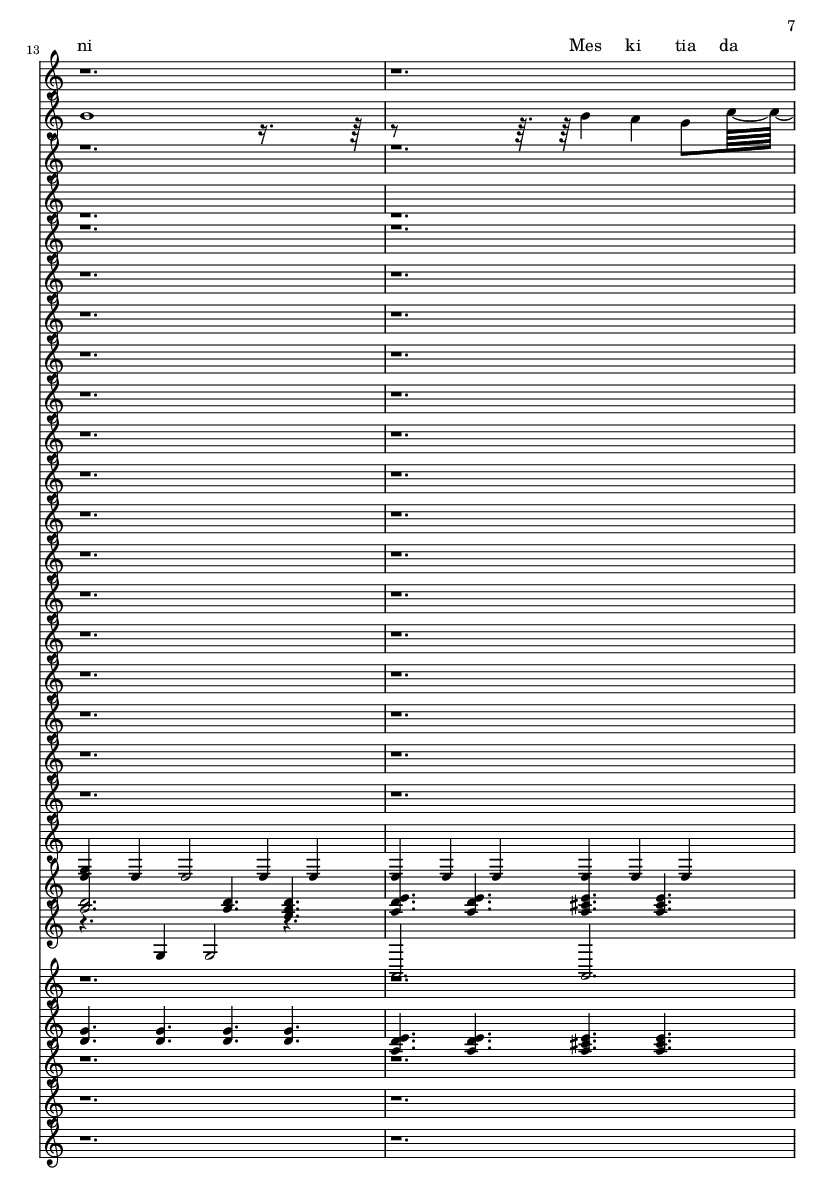 7

13

ni

Mes ki tia da